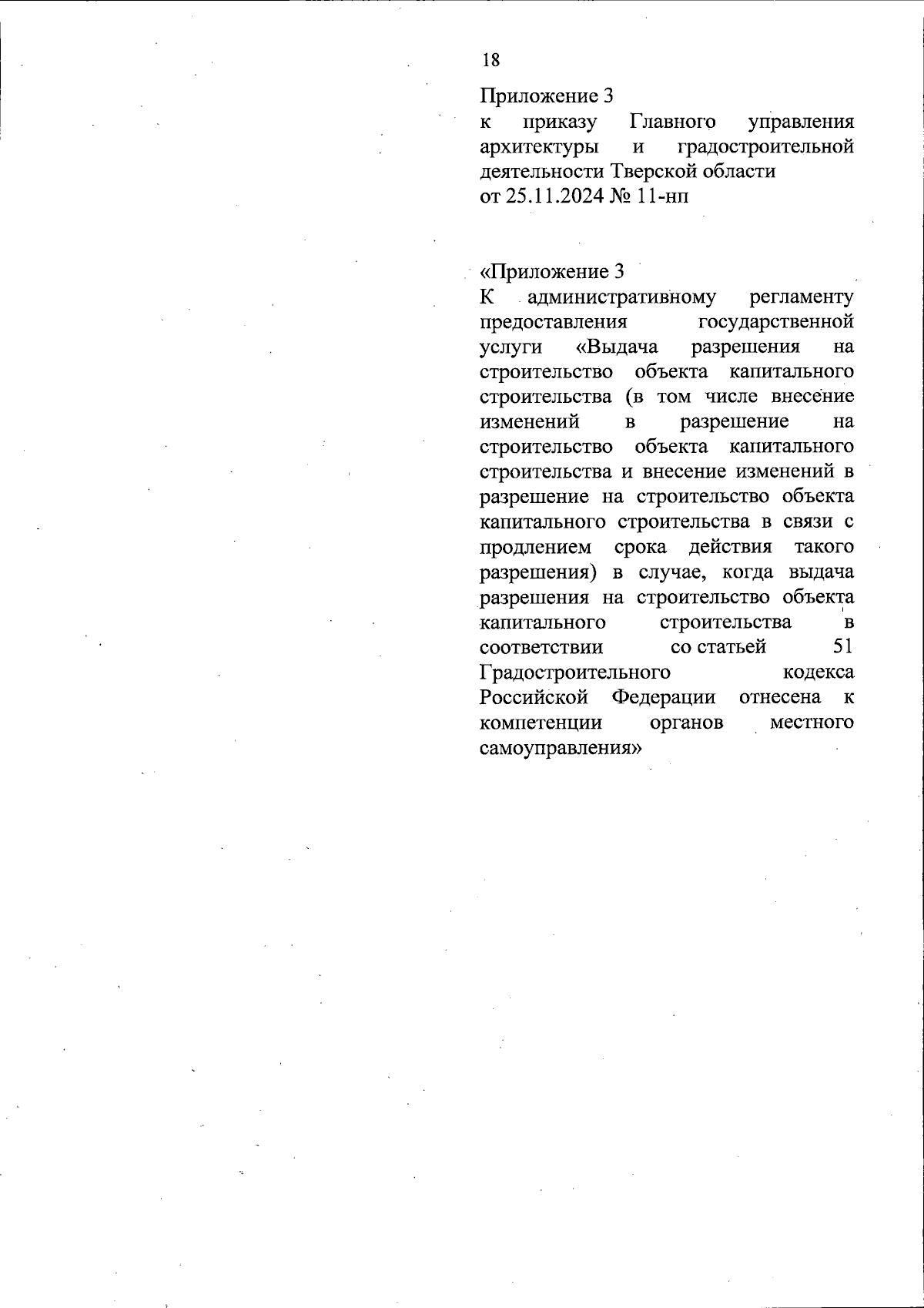 18

Приложение 3
к приказу Главного управления архитектуры и градостроительной деятельности Тверской области
от 25.11.2024 № 11-нп

«Приложение 3
К административному регламенту предоставления государственной услуги «Выдача разрешения на строительство объекта капитального строительства (в том числе внесение изменений в разрешение на строительство объекта капитального строительства и внесение изменений в разрешение на строительство объекта капитального строительства в связи с продлением срока действия такого разрешения) в случае, когда выдача разрешения на строительство объекта капитального строительства в соответствии со статьей 51 Градостроительного кодекса Российской Федерации отнесена к компетенции органов местного самоуправления»